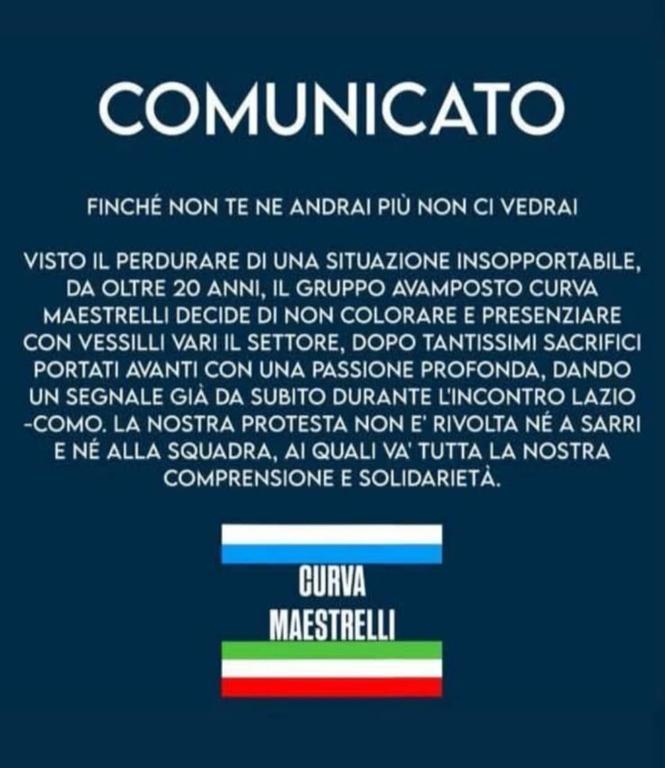 COMUNICATO

FINCHÉ NON TE NE ANDRAI PIÙ NON CI VEDRAI

VISTO IL PERDURARE DI UNA SITUAZIONE INSOPPORTABILE, DA OLTRE 20 ANNI, IL GRUPPO AVAMPOSTO CURVA MAESTRELLI DECIDE DI NON COLORARE E PRESENZIARE CON VESSILLI VARI IL SETTORE, DOPO TANTISSIMI SACRIFICI PORTATI AVANTI CON UNA PASSIONE PROFONDA, DANDO UN SEGNALE GIÀ DA SUBITO DURANTE L'INCONTRO LAZIO -COMO. LA NOSTRA PROTESTA NON E' RIVOLTA NÉ A SARRI E NÉ ALLA SQUADRA, AI QUALI VA' TUTTA LA NOSTRA COMPRENSIONE E SOLIDARIETÀ.

CURVA
MAESTRELLI